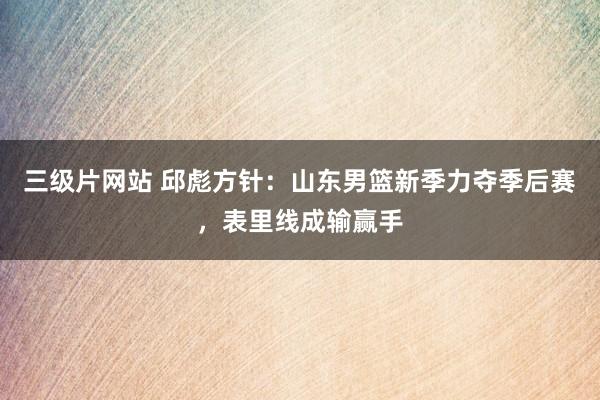 三级片网站 邱彪方针：山东男篮新季力夺季后赛，表里线成输赢手